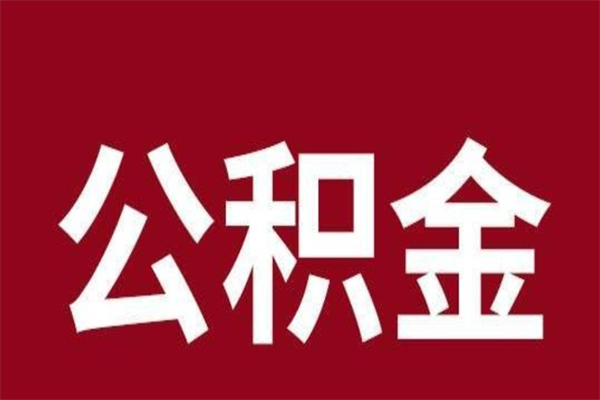 公积金